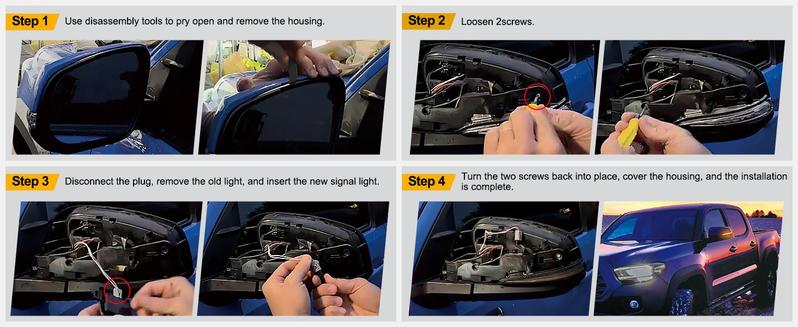 Step 1 Use disassembly tools to pry open and remove the housing.

Step 2 Loosen 2screws.

Step 3 Disconnect the plug, remove the old light, and insert the new signal light.

Step 4 Turn the two screws back into place, cover the housing, and the installation is complete.